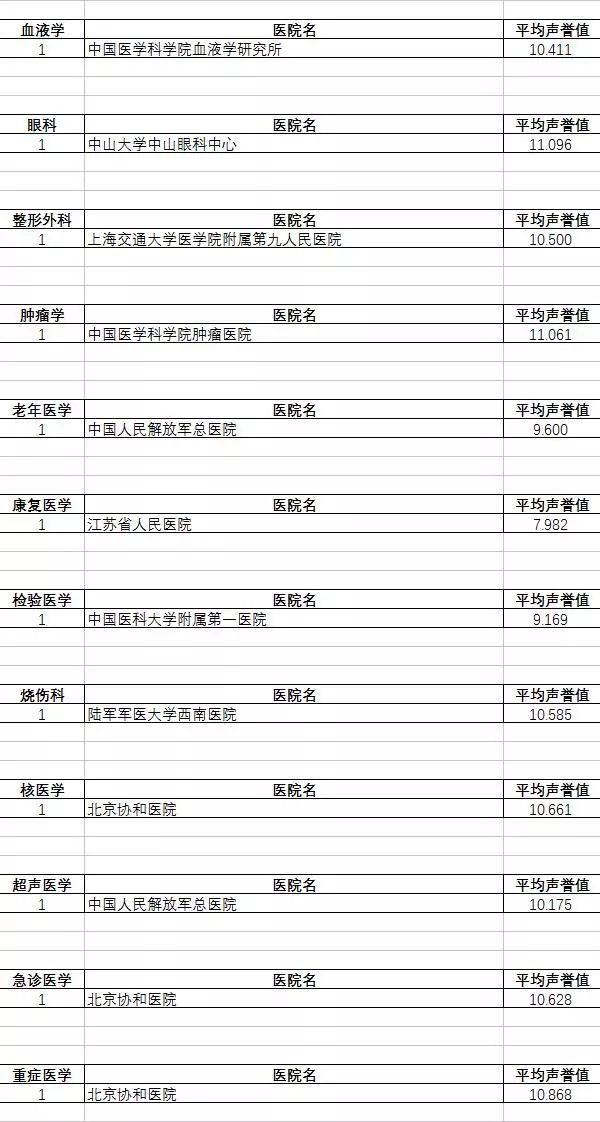 | 血液学 | 医院名 | 平均声誉值 |
|---|---|---|
| 1 | 中国医学科学院血液学研究所 | 10.411 |

| 眼科 | 医院名 | 平均声誉值 |
|---|---|---|
| 1 | 中山大学中山眼科中心 | 11.096 |

| 整形外科 | 医院名 | 平均声誉值 |
|---|---|---|
| 1 | 上海交通大学医学院附属第九人民医院 | 10.500 |

| 肿瘤学 | 医院名 | 平均声誉值 |
|---|---|---|
| 1 | 中国医学科学院肿瘤医院 | 11.061 |

| 老年医学 | 医院名 | 平均声誉值 |
|---|---|---|
| 1 | 中国人民解放军总医院 | 9.600 |

| 康复医学 | 医院名 | 平均声誉值 |
|---|---|---|
| 1 | 江苏省人民医院 | 7.982 |

| 检验医学 | 医院名 | 平均声誉值 |
|---|---|---|
| 1 | 中国医科大学附属第一医院 | 9.169 |

| 烧伤科 | 医院名 | 平均声誉值 |
|---|---|---|
| 1 | 陆军军医大学西南医院 | 10.585 |

| 核医学 | 医院名 | 平均声誉值 |
|---|---|---|
| 1 | 北京协和医院 | 10.661 |

| 超声医学 | 医院名 | 平均声誉值 |
|---|---|---|
| 1 | 中国人民解放军总医院 | 10.175 |

| 急诊医学 | 医院名 | 平均声誉值 |
|---|---|---|
| 1 | 北京协和医院 | 10.628 |

| 重症医学 | 医院名 | 平均声誉值 |
|---|---|---|
| 1 | 北京协和医院 | 10.868 |